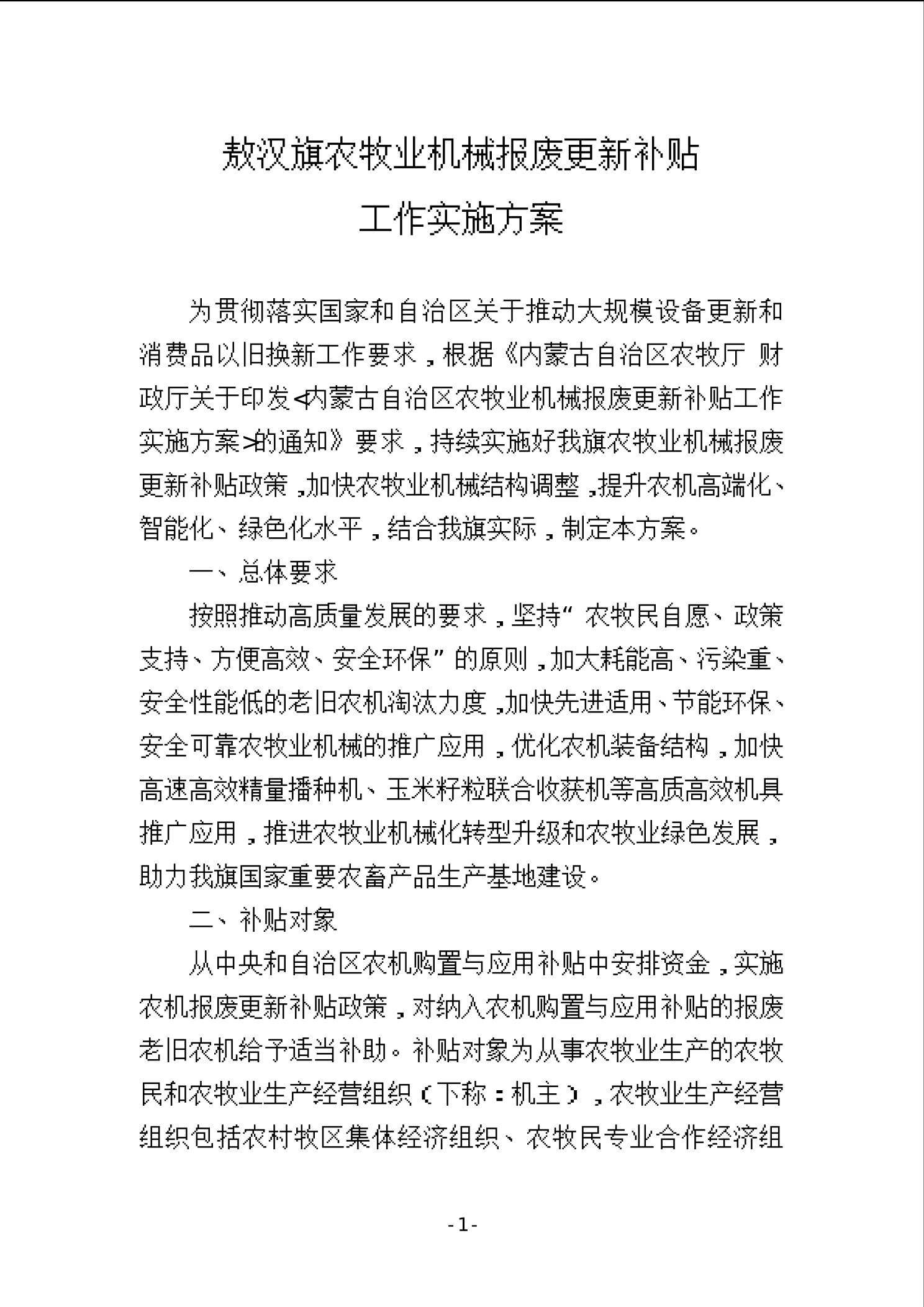 敖汉旗农牧业机械报废更新补贴
工作实施方案

为贯彻落实国家和自治区关于推动大规模设备更新和消费品以旧换新工作要求，根据《内蒙古自治区农牧厅 财政厅关于印发<内蒙古自治区农牧业机械报废更新补贴工作实施方案>的通知》要求，持续实施好我旗农牧业机械报废更新补贴政策，加快农牧业机械结构调整，提升农机高端化、智能化、绿色化水平，结合我旗实际，制定本方案。

一、总体要求

按照推动高质量发展的要求，坚持“农牧民自愿、政策支持、方便高效、安全环保”的原则，加大耗能高、污染重、安全性能低的老旧农机淘汰力度，加快先进适用、节能环保、安全可靠农牧业机械的推广应用，优化农机装备结构，加快高速高效精量播种机、玉米籽粒联合收获机等高质高效机具推广应用，推进农牧业机械化转型升级和农牧业绿色发展，助力我旗国家重要农畜产品生产基地建设。

二、补贴对象

从中央和自治区农机购置与应用补贴中安排资金，实施农机报废更新补贴政策，对纳入农机购置与应用补贴的报废老旧农机给予适当补助。补贴对象为从事农牧业生产的农牧民和农牧业生产经营组织（下称：机主），农牧业生产经营组织包括农村牧区集体经济组织、农牧民专业合作经济组

-1-